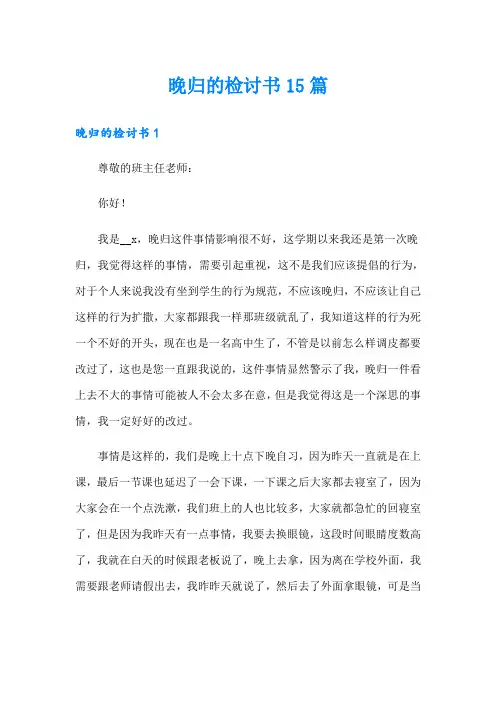 晚归的检讨书15篇

晚归的检讨书1

尊敬的班主任老师：

你好！

我是__x，晚归这件事情影响很不好，这学期以来我还是第一次晚归，我觉得这样的事情，需要引起重视，这不是我们应该提倡的行为，对于个人来说我没有坐到学生的行为规范，不应该晚归，不应该让自己这样的行为扩撒，大家都跟我一样那班级就乱了，我知道这样的行为死一个不好的开头，现在也是一名高中生了，不管是以前怎么样调皮都要改过了，这也是您一直跟我说的，这件事情显然警示了我，晚归一件看上去不大的事情可能被人不会太多在意，但是我觉得这是一个深思的事情，我一定好好的改过。

事情是这样的，我们是晚上十点下晚自习，因为昨天一直就是在上课，最后一节课也延迟了一会下课，一下课之后大家都去寝室了，因为大家会在一个点洗漱，我们班上的人也比较多，大家就都急忙的回寝室了，但是因为我昨天有一点事情，我要去换眼镜，这段时间眼睛度数高了，我就在白天的时候跟老板说了，晚上去拿，因为离在学校外面，我需要跟老师请假出去，我昨昨天就说了，然后去了外面拿眼镜，可是当